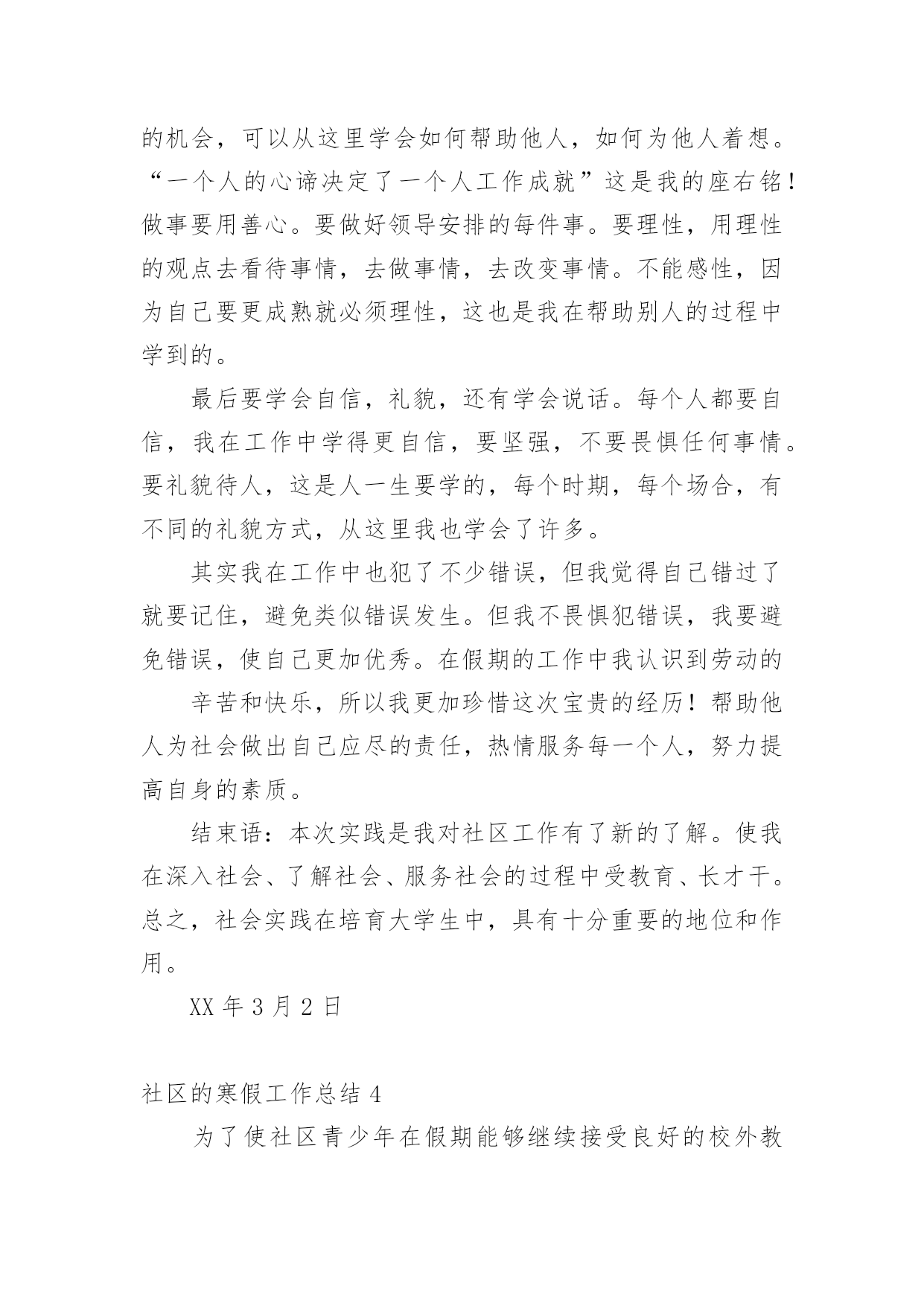 的机会，可以从这里学会如何帮助他人，如何为他人着想。“一个人的心谛决定了一个人工作成就”这是我的座右铭！做事要用善心。要做好领导安排的每件事。要理性，用理性的观点去看待事情，去做事情，去改变事情。不能感性，因为自己要更成熟就必须理性，这也是我在帮助别人的过程中学到的。

最后要学会自信，礼貌，还有学会说话。每个人都要自信，我在工作中学得更自信，要坚强，不要畏惧任何事情。要礼貌待人，这是人一生要学的，每个时期，每个场合，有不同的礼貌方式，从这里我也学会了许多。

其实我在工作中也犯了不少错误，但我觉得自己错过了就要记住，避免类似错误发生。但我不畏惧犯错误，我要避免错误，使自己更加优秀。在假期的工作中我认识到劳动的

辛苦和快乐，所以我更加珍惜这次宝贵的经历！帮助他人为社会做出自己应尽的责任，热情服务每一个人，努力提高自身的素质。

结束语：本次实践是我对社区工作有了新的了解。使我在深入社会、了解社会、服务社会的过程中受教育、长才干。总之，社会实践在培育大学生中，具有十分重要的地位和作用。

XX 年 3 月 2 日

社区的寒假工作总结 4

为了使社区青少年在假期能够继续接受良好的校外教